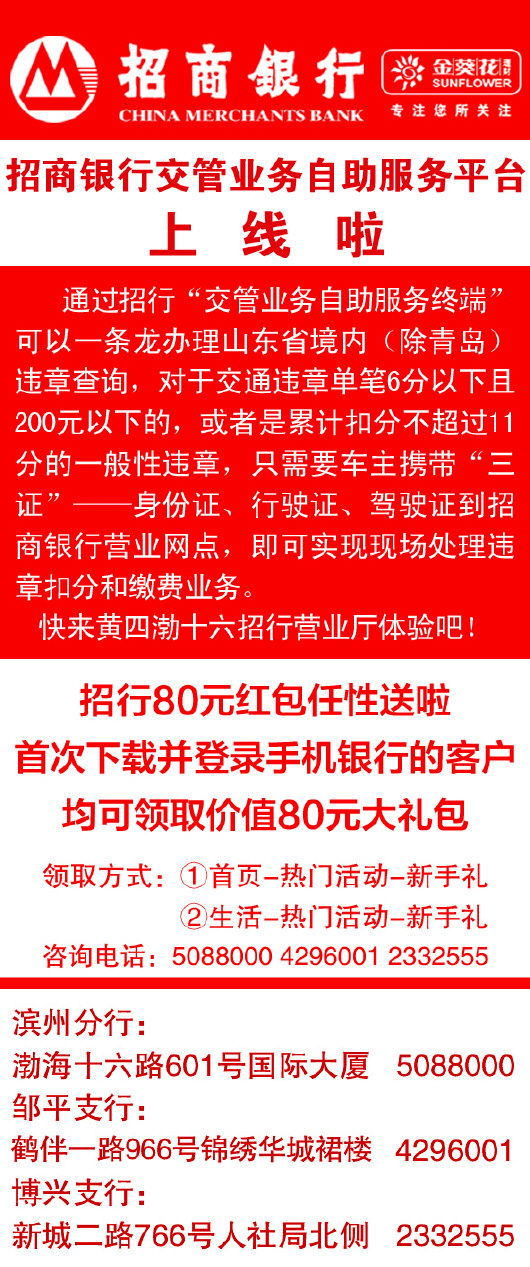 招商银行
CHINA MERCHANTS BANK

金葵花
SUNFLOWER
专注您所关注

招商银行交管业务自助服务平台
上 线 啦

通过招行“交管业务自助服务终端”可以一条龙办理山东省境内（除青岛）违章查询，对于交通违章单笔6分以下且200元以下的，或者是累计扣分不超过11分的一般性违章，只需要车主携带“三证”——身份证、行驶证、驾驶证到招商银行营业网点，即可实现现场处理违章扣分和缴费业务。

快来黄四渤十六招行营业厅体验吧！

招行80元红包任性送啦
首次下载并登录手机银行的客户
均可领取价值80元大礼包

领取方式：①首页-热门活动-新手礼
②生活-热门活动-新手礼
咨询电话：5088000 4296001 2332555

滨州分行：
渤海十六路601号国际大厦 5088000
邹平支行：
鹤伴一路966号锦绣华城裙楼 4296001
博兴支行：
新城二路766号人社局北侧 2332555